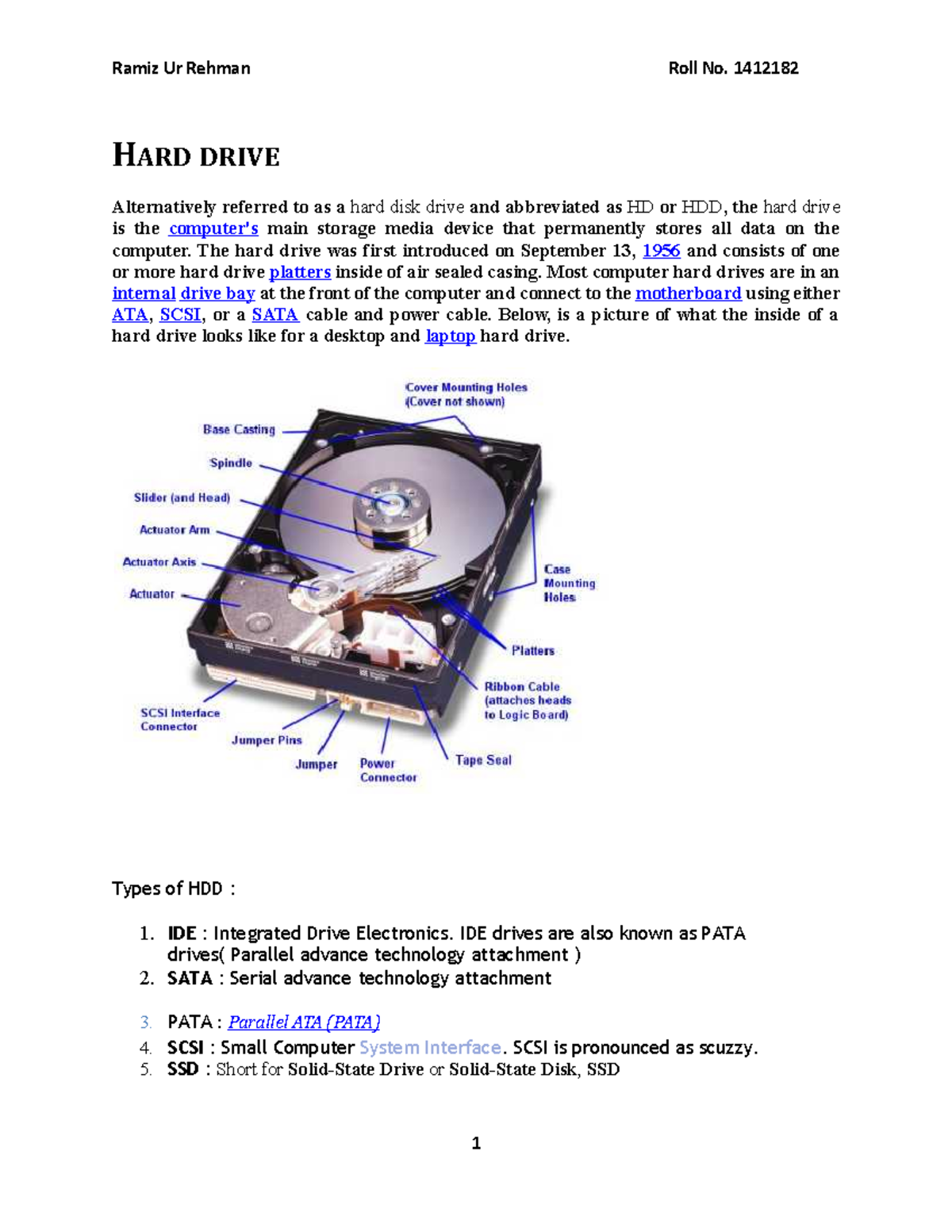 Ramiz Ur Rehman

Roll No. 1412182

HARD DRIVE

Alternatively referred to as a hard disk drive and abbreviated as HD or HDD, the hard drive is the computer's main storage media device that permanently stores all data on the computer. The hard drive was first introduced on September 13, 1956 and consists of one or more hard drive platters inside of air sealed casing. Most computer hard drives are in an internal drive bay at the front of the computer and connect to the motherboard using either ATA, SCSI, or a SATA cable and power cable. Below, is a picture of what the inside of a hard drive looks like for a desktop and laptop hard drive.

Cover Mounting Holes (Cover not shown)
Base Casting
Spindle
Slider (and Head)
Actuator Arm
Actuator Axis
Actuator
Case Mounting Holes
Platters
Ribbon Cable (attaches heads to Logic Board)
SCSI Interface Connector
Jumper Pins
Jumper
Power Connector
Tape Seal

Types of HDD :

1. IDE : Integrated Drive Electronics. IDE drives are also known as PATA drives( Parallel advance technology attachment )
2. SATA : Serial advance technology attachment

3. PATA : Parallel ATA (PATA)
4. SCSI : Small Computer System Interface. SCSI is pronounced as scuzzy.
5. SSD : Short for Solid-State Drive or Solid-State Disk, SSD

1